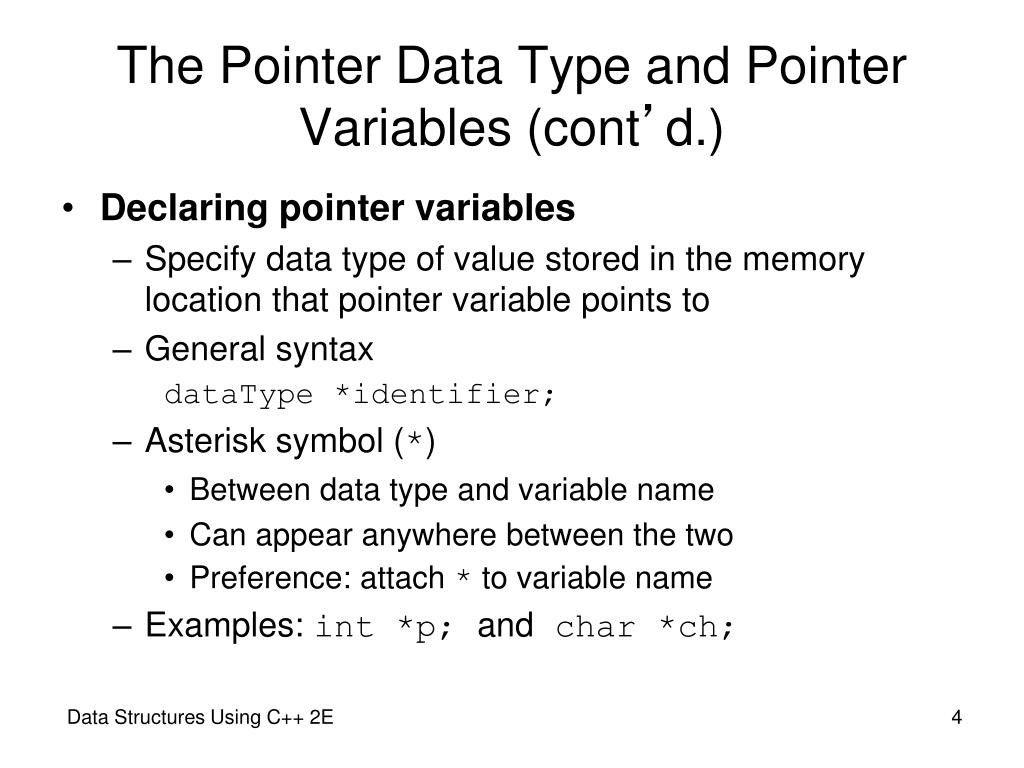 The Pointer Data Type and Pointer Variables (cont’d.)

• Declaring pointer variables
– Specify data type of value stored in the memory location that pointer variable points to
– General syntax
dataType *identifier;
– Asterisk symbol (*)
• Between data type and variable name
• Can appear anywhere between the two
• Preference: attach * to variable name
– Examples: int *p; and char *ch;

Data Structures Using C++ 2E

4